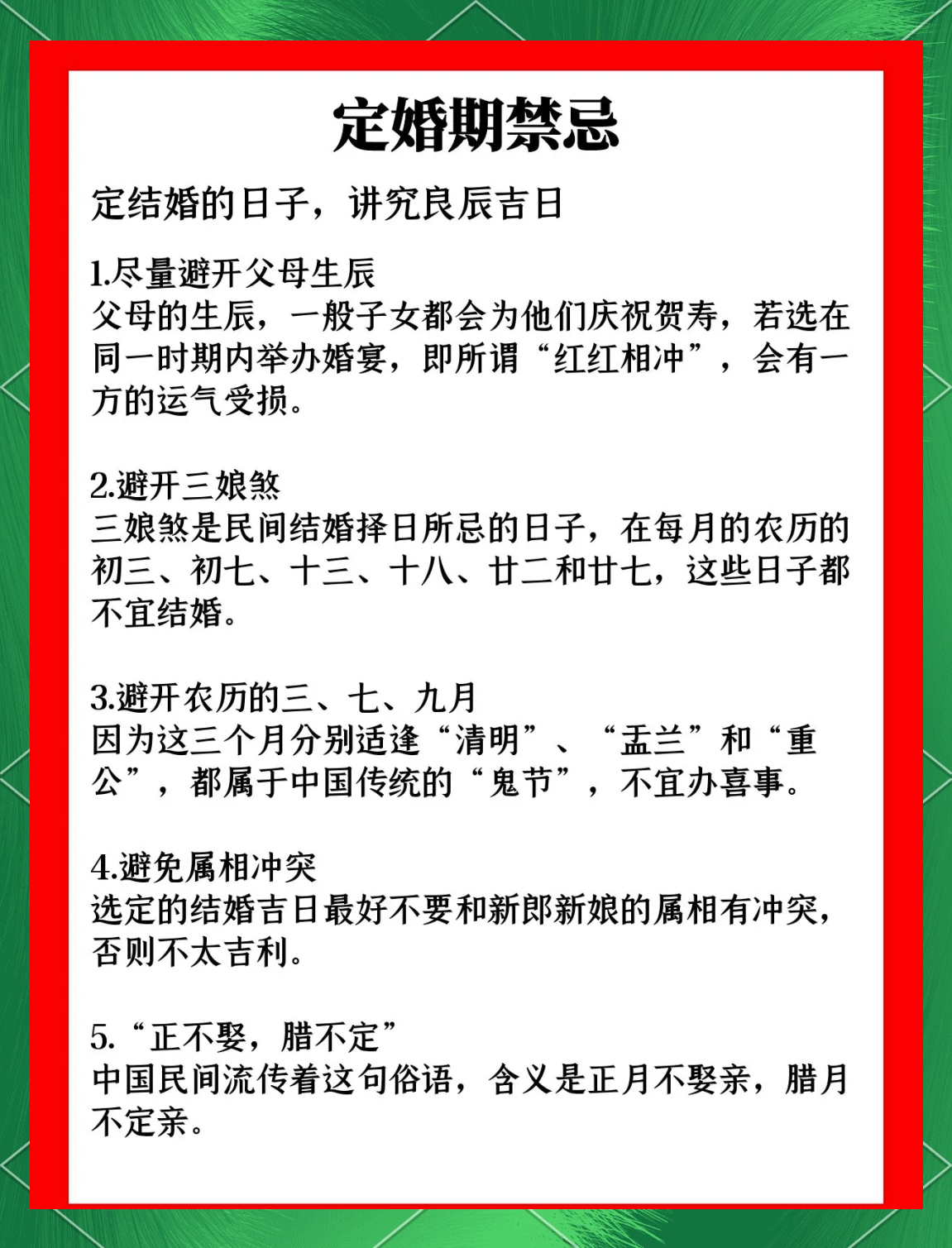 定婚期禁忌

定结婚的日子，讲究良辰吉日

1.尽量避开父母生辰
父母的生辰，一般子女都会为他们庆祝贺寿，若选在同一时期内举办婚宴，即所谓“红红相冲”，会有一方的运气受损。

2.避开三娘煞
三娘煞是民间结婚择日所忌的日子，在每月的农历的初三、初七、十三、十八、廿二和廿七，这些日子都不宜结婚。

3.避开农历的三、七、九月
因为这三个月分别适逢“清明”、“盂兰”和“重公”，都属于中国传统的“鬼节”，不宜办喜事。

4.避免属相冲突
选定的结婚吉日最好不要和新郎新娘的属相有冲突，否则不太吉利。

5.“正不娶，腊不定”
中国民间流传着这句俗语，含义是正月不娶亲，腊月不定亲。